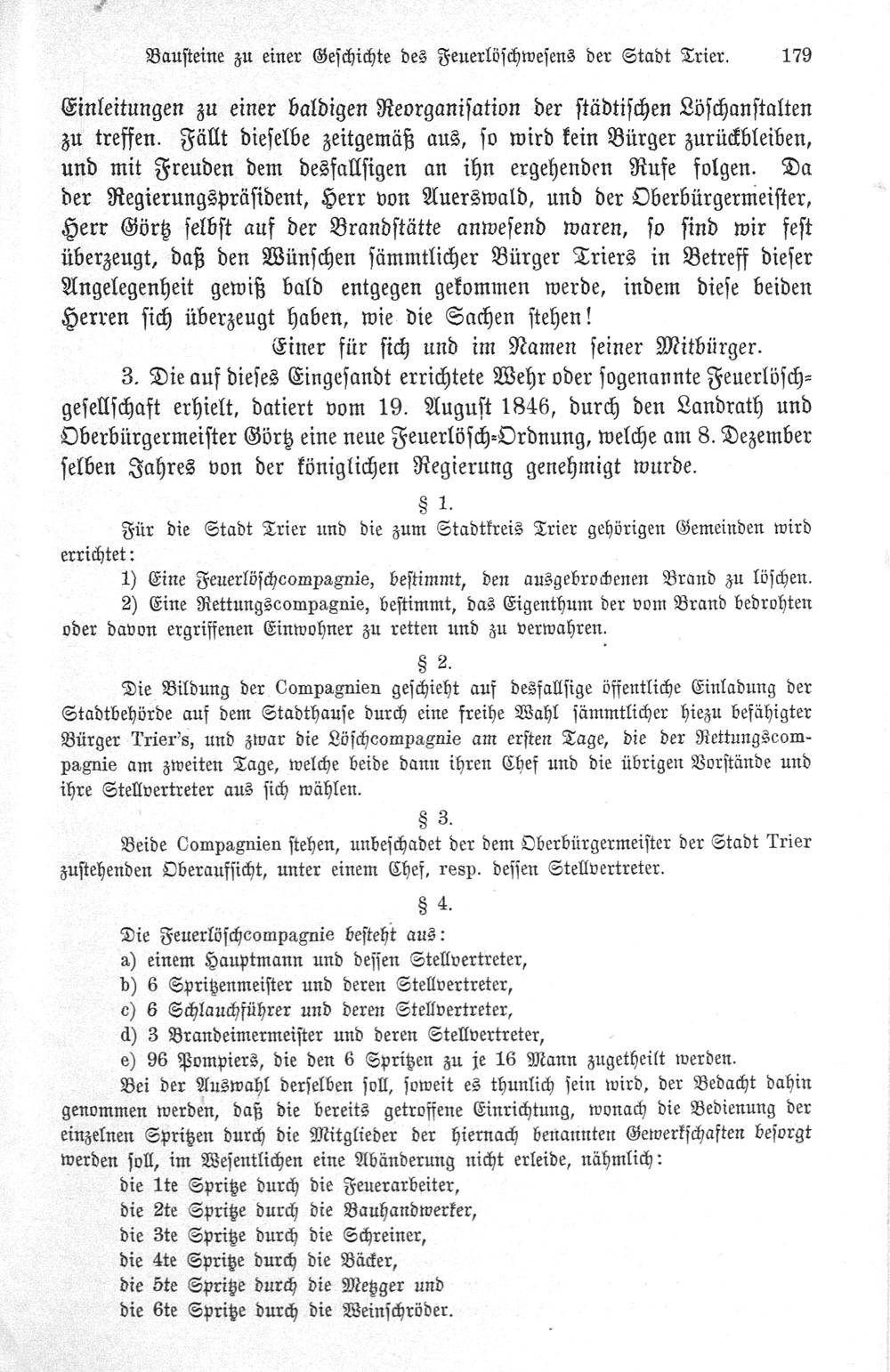 Bausteine zu einer Geschichte des Feuerlöschwesens der Stadt Trier. 179

Einleitungen zu einer baldigen Reorganisation der städtischen Löschanstalten zu treffen. Fällt dieselbe zeitgemäß aus, so wird kein Bürger zurückbleiben, und mit Freuden dem desfallsigen an ihn ergehenden Rufe folgen. Da der Regierungspräsident, Herr von Auerswald, und der Oberbürgermeister, Herr Görtz selbst auf der Brandstätte anwesend waren, so sind wir fest überzeugt, daß den Wünschen sämmtlicher Bürger Triers in Betreff dieser Angelegenheit gewiß bald entgegen gekommen werde, indem diese beiden Herren sich überzeugt haben, wie die Sachen stehen!

Einer für sich und im Namen seiner Mitbürger.

3. Die auf dieses Eingesandt errichtete Wehr oder sogenannte Feuerlöschgesellschaft erhielt, datiert vom 19. August 1846, durch den Landrath und Oberbürgermeister Görtz eine neue Feuerlösch-Ordnung, welche am 8. Dezember selben Jahres von der königlichen Regierung genehmigt wurde.

§ 1.

Für die Stadt Trier und die zum Stadtkreis Trier gehörigen Gemeinden wird errichtet:

1) Eine Feuerlöschcompagnie, bestimmt, den ausgebrochenen Brand zu löschen.

2) Eine Rettungscompagnie, bestimmt, das Eigenthum der vom Brand bedrohten oder davon ergriffenen Einwohner zu retten und zu verwahren.

§ 2.

Die Bildung der Compagnien geschieht auf desfallsige öffentliche Einladung der Stadtbehörde auf dem Stadthause durch eine freihe Wahl sämmtlicher hiezu befähigter Bürger Trier's, und zwar die Löschcompagnie am ersten Tage, die der Rettungscompagnie am zweiten Tage, welche beide dann ihren Chef und die übrigen Vorstände und ihre Stellvertreter aus sich wählen.

§ 3.

Beide Compagnien stehen, unbeschadet der dem Oberbürgermeister der Stadt Trier zustehenden Oberaufsicht, unter einem Chef, resp. dessen Stellvertreter.

§ 4.

Die Feuerlöschcompagnie besteht aus:
a) einem Hauptmann und dessen Stellvertreter,
b) 6 Spritzenmeister und deren Stellvertreter,
c) 6 Schlauchführer und deren Stellvertreter,
d) 3 Brandeimermeister und deren Stellvertreter,
e) 96 Pompiers, die den 6 Spritzen zu je 16 Mann zugetheilt werden.

Bei der Auswahl derselben soll, soweit es thunlich sein wird, der Bedacht dahin genommen werden, daß die bereits getroffene Einrichtung, wonach die Bedienung der einzelnen Spritzen durch die Mitglieder der hiernach benannten Gewerkschaften besorgt werden soll, im Wesentlichen eine Abänderung nicht erleide, nähmlich:
die 1te Spritze durch die Feuerarbeiter,
die 2te Spritze durch die Bauhandwerker,
die 3te Spritze durch die Schreiner,
die 4te Spritze durch die Bäcker,
die 5te Spritze durch die Metzger und
die 6te Spritze durch die Weinschröder.